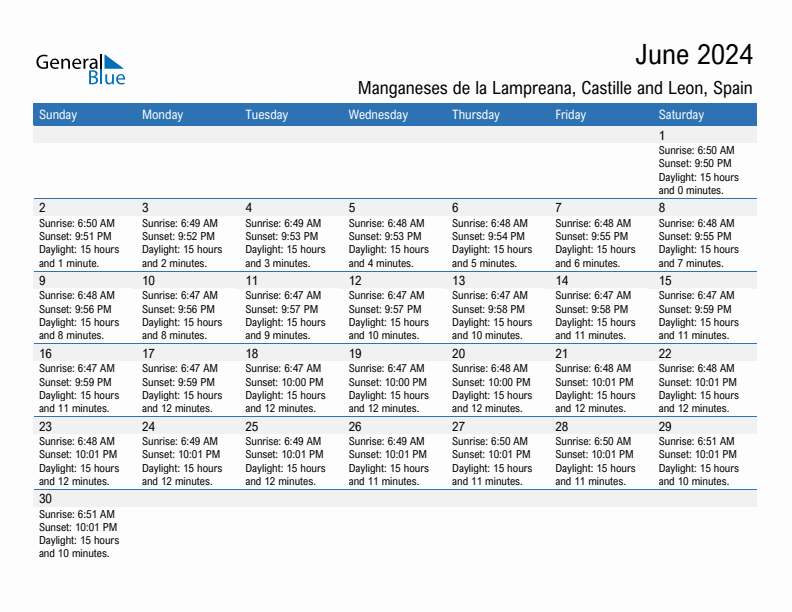 General Blue

June 2024

Manganeses de la Lampreana, Castille and Leon, Spain

| Sunday | Monday | Tuesday | Wednesday | Thursday | Friday | Saturday |
|---|---|---|---|---|---|---|
| | | | | | | 1 Sunrise: 6:50 AM Sunset: 9:50 PM Daylight: 15 hours and 0 minutes. |
| 2 Sunrise: 6:50 AM Sunset: 9:51 PM Daylight: 15 hours and 1 minute. | 3 Sunrise: 6:49 AM Sunset: 9:52 PM Daylight: 15 hours and 2 minutes. | 4 Sunrise: 6:49 AM Sunset: 9:53 PM Daylight: 15 hours and 3 minutes. | 5 Sunrise: 6:48 AM Sunset: 9:53 PM Daylight: 15 hours and 4 minutes. | 6 Sunrise: 6:48 AM Sunset: 9:54 PM Daylight: 15 hours and 5 minutes. | 7 Sunrise: 6:48 AM Sunset: 9:55 PM Daylight: 15 hours and 6 minutes. | 8 Sunrise: 6:48 AM Sunset: 9:55 PM Daylight: 15 hours and 7 minutes. |
| 9 Sunrise: 6:48 AM Sunset: 9:56 PM Daylight: 15 hours and 8 minutes. | 10 Sunrise: 6:47 AM Sunset: 9:56 PM Daylight: 15 hours and 8 minutes. | 11 Sunrise: 6:47 AM Sunset: 9:57 PM Daylight: 15 hours and 9 minutes. | 12 Sunrise: 6:47 AM Sunset: 9:57 PM Daylight: 15 hours and 10 minutes. | 13 Sunrise: 6:47 AM Sunset: 9:58 PM Daylight: 15 hours and 10 minutes. | 14 Sunrise: 6:47 AM Sunset: 9:58 PM Daylight: 15 hours and 11 minutes. | 15 Sunrise: 6:47 AM Sunset: 9:59 PM Daylight: 15 hours and 11 minutes. |
| 16 Sunrise: 6:47 AM Sunset: 9:59 PM Daylight: 15 hours and 11 minutes. | 17 Sunrise: 6:47 AM Sunset: 9:59 PM Daylight: 15 hours and 12 minutes. | 18 Sunrise: 6:47 AM Sunset: 10:00 PM Daylight: 15 hours and 12 minutes. | 19 Sunrise: 6:47 AM Sunset: 10:00 PM Daylight: 15 hours and 12 minutes. | 20 Sunrise: 6:48 AM Sunset: 10:00 PM Daylight: 15 hours and 12 minutes. | 21 Sunrise: 6:48 AM Sunset: 10:01 PM Daylight: 15 hours and 12 minutes. | 22 Sunrise: 6:48 AM Sunset: 10:01 PM Daylight: 15 hours and 12 minutes. |
| 23 Sunrise: 6:48 AM Sunset: 10:01 PM Daylight: 15 hours and 12 minutes. | 24 Sunrise: 6:49 AM Sunset: 10:01 PM Daylight: 15 hours and 12 minutes. | 25 Sunrise: 6:49 AM Sunset: 10:01 PM Daylight: 15 hours and 12 minutes. | 26 Sunrise: 6:49 AM Sunset: 10:01 PM Daylight: 15 hours and 11 minutes. | 27 Sunrise: 6:50 AM Sunset: 10:01 PM Daylight: 15 hours and 11 minutes. | 28 Sunrise: 6:50 AM Sunset: 10:01 PM Daylight: 15 hours and 11 minutes. | 29 Sunrise: 6:51 AM Sunset: 10:01 PM Daylight: 15 hours and 10 minutes. |
| 30 Sunrise: 6:51 AM Sunset: 10:01 PM Daylight: 15 hours and 10 minutes. | | | | | | |